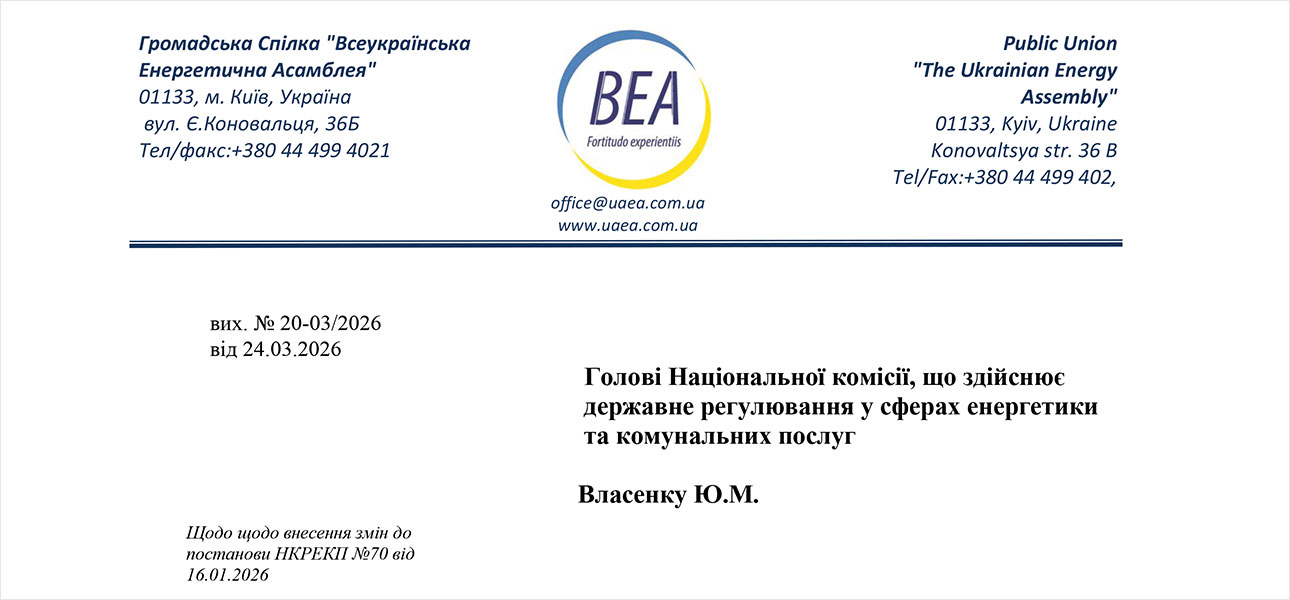 Громадська Спілка "Всеукраїнська Енергетична Асамблея"
01133, м. Київ, Україна
вул. Є.Коновальця, 36Б
Тел/факс:+380 44 499 4021

BEA
Fortitudo experientiis

office@uaea.com.ua
www.uaea.com.ua

Public Union
"The Ukrainian Energy Assembly"
01133, Kyiv, Ukraine
Konovaltsya str. 36 B
Tel/Fax:+380 44 499 402,

вих. № 20-03/2026
від 24.03.2026

Голові Національної комісії, що здійснює державне регулювання у сферах енергетики та комунальних послуг

Власенку Ю.М.

Щодо щодо внесення змін до постанови НКРЕКП №70 від 16.01.2026